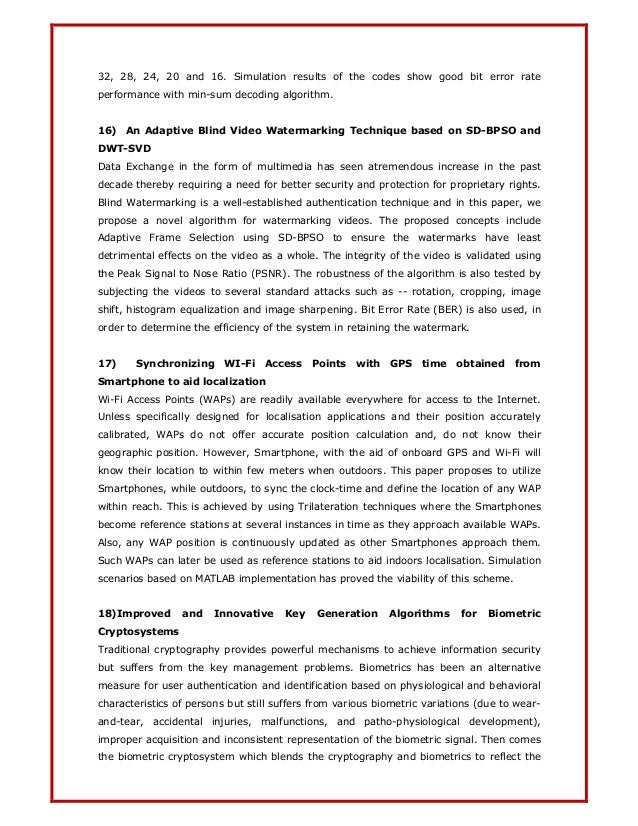 32, 28, 24, 20 and 16. Simulation results of the codes show good bit error rate performance with min-sum decoding algorithm.

16) An Adaptive Blind Video Watermarking Technique based on SD-BPSO and DWT-SVD
Data Exchange in the form of multimedia has seen atremendous increase in the past decade thereby requiring a need for better security and protection for proprietary rights. Blind Watermarking is a well-established authentication technique and in this paper, we propose a novel algorithm for watermarking videos. The proposed concepts include Adaptive Frame Selection using SD-BPSO to ensure the watermarks have least detrimental effects on the video as a whole. The integrity of the video is validated using the Peak Signal to Nose Ratio (PSNR). The robustness of the algorithm is also tested by subjecting the videos to several standard attacks such as -- rotation, cropping, image shift, histogram equalization and image sharpening. Bit Error Rate (BER) is also used, in order to determine the efficiency of the system in retaining the watermark.

17) Synchronizing WI-Fi Access Points with GPS time obtained from Smartphone to aid localization
Wi-Fi Access Points (WAPs) are readily available everywhere for access to the Internet. Unless specifically designed for localisation applications and their position accurately calibrated, WAPs do not offer accurate position calculation and, do not know their geographic position. However, Smartphone, with the aid of onboard GPS and Wi-Fi will know their location to within few meters when outdoors. This paper proposes to utilize Smartphones, while outdoors, to sync the clock-time and define the location of any WAP within reach. This is achieved by using Trilateration techniques where the Smartphones become reference stations at several instances in time as they approach available WAPs. Also, any WAP position is continuously updated as other Smartphones approach them. Such WAPs can later be used as reference stations to aid indoors localisation. Simulation scenarios based on MATLAB implementation has proved the viability of this scheme.

18)Improved and Innovative Key Generation Algorithms for Biometric Cryptosystems
Traditional cryptography provides powerful mechanisms to achieve information security but suffers from the key management problems. Biometrics has been an alternative measure for user authentication and identification based on physiological and behavioral characteristics of persons but still suffers from various biometric variations (due to wear-and-tear, accidental injuries, malfunctions, and patho-physiological development), improper acquisition and inconsistent representation of the biometric signal. Then comes the biometric cryptosystem which blends the cryptography and biometrics to reflect the